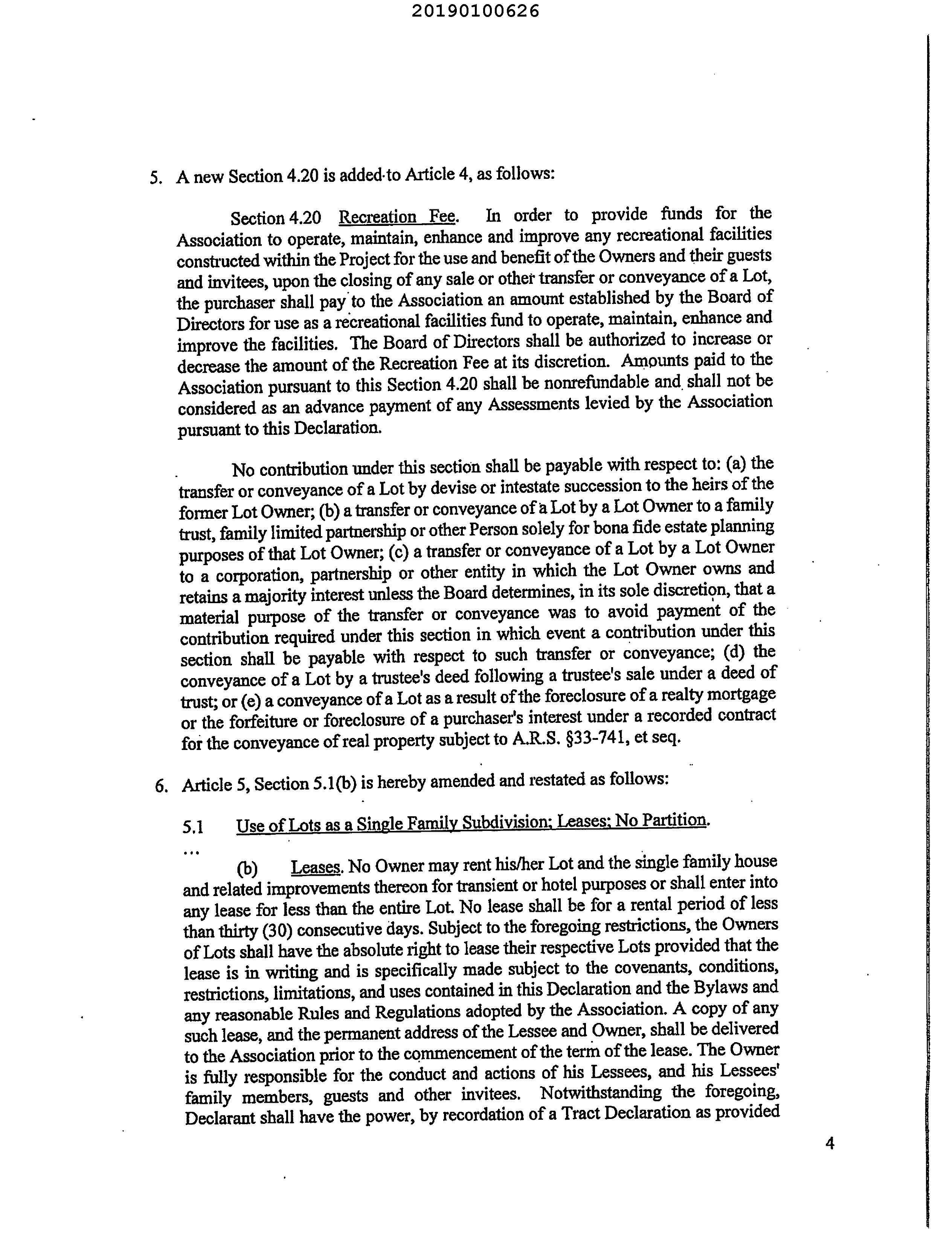 20190100626

5. A new Section 4.20 is added to Article 4, as follows:

Section 4.20 Recreation Fee. In order to provide funds for the Association to operate, maintain, enhance and improve any recreational facilities constructed within the Project for the use and benefit of the Owners and their guests and invitees, upon the closing of any sale or other transfer or conveyance of a Lot, the purchaser shall pay to the Association an amount established by the Board of Directors for use as a recreational facilities fund to operate, maintain, enhance and improve the facilities. The Board of Directors shall be authorized to increase or decrease the amount of the Recreation Fee at its discretion. Amounts paid to the Association pursuant to this Section 4.20 shall be nonrefundable and shall not be considered as an advance payment of any Assessments levied by the Association pursuant to this Declaration.

No contribution under this section shall be payable with respect to: (a) the transfer or conveyance of a Lot by devise or intestate succession to the heirs of the former Lot Owner; (b) a transfer or conveyance of a Lot by a Lot Owner to a family trust, family limited partnership or other Person solely for bona fide estate planning purposes of that Lot Owner; (c) a transfer or conveyance of a Lot by a Lot Owner to a corporation, partnership or other entity in which the Lot Owner owns and retains a majority interest unless the Board determines, in its sole discretion, that a material purpose of the transfer or conveyance was to avoid payment of the contribution required under this section in which event a contribution under this section shall be payable with respect to such transfer or conveyance; (d) the conveyance of a Lot by a trustee's deed following a trustee's sale under a deed of trust; or (e) a conveyance of a Lot as a result of the foreclosure of a realty mortgage or the forfeiture or foreclosure of a purchaser's interest under a recorded contract for the conveyance of real property subject to A.R.S. §33-741, et seq.

6. Article 5, Section 5.1(b) is hereby amended and restated as follows:

5.1 Use of Lots as a Single Family Subdivision; Leases; No Partition.

...

(b) Leases. No Owner may rent his/her Lot and the single family house and related improvements thereon for transient or hotel purposes or shall enter into any lease for less than the entire Lot. No lease shall be for a rental period of less than thirty (30) consecutive days. Subject to the foregoing restrictions, the Owners of Lots shall have the absolute right to lease their respective Lots provided that the lease is in writing and is specifically made subject to the covenants, conditions, restrictions, limitations, and uses contained in this Declaration and the Bylaws and any reasonable Rules and Regulations adopted by the Association. A copy of any such lease, and the permanent address of the Lessee and Owner, shall be delivered to the Association prior to the commencement of the term of the lease. The Owner is fully responsible for the conduct and actions of his Lessees, and his Lessees' family members, guests and other invitees. Notwithstanding the foregoing, Declarant shall have the power, by recordation of a Tract Declaration as provided

4